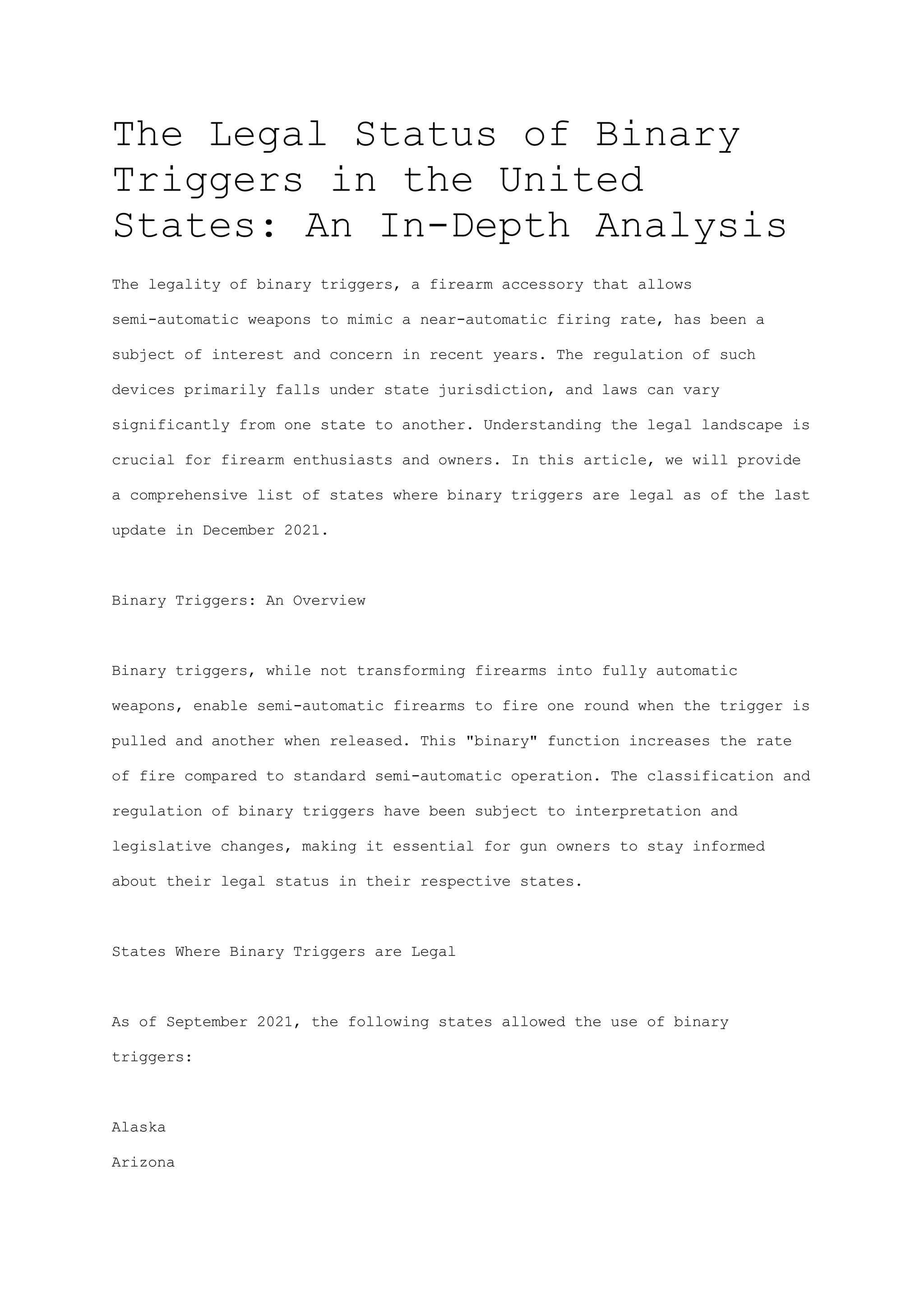 The Legal Status of Binary Triggers in the United States: An In-Depth Analysis

The legality of binary triggers, a firearm accessory that allows semi-automatic weapons to mimic a near-automatic firing rate, has been a subject of interest and concern in recent years. The regulation of such devices primarily falls under state jurisdiction, and laws can vary significantly from one state to another. Understanding the legal landscape is crucial for firearm enthusiasts and owners. In this article, we will provide a comprehensive list of states where binary triggers are legal as of the last update in December 2021.

Binary Triggers: An Overview

Binary triggers, while not transforming firearms into fully automatic weapons, enable semi-automatic firearms to fire one round when the trigger is pulled and another when released. This "binary" function increases the rate of fire compared to standard semi-automatic operation. The classification and regulation of binary triggers have been subject to interpretation and legislative changes, making it essential for gun owners to stay informed about their legal status in their respective states.

States Where Binary Triggers are Legal

As of September 2021, the following states allowed the use of binary triggers:

Alaska
Arizona